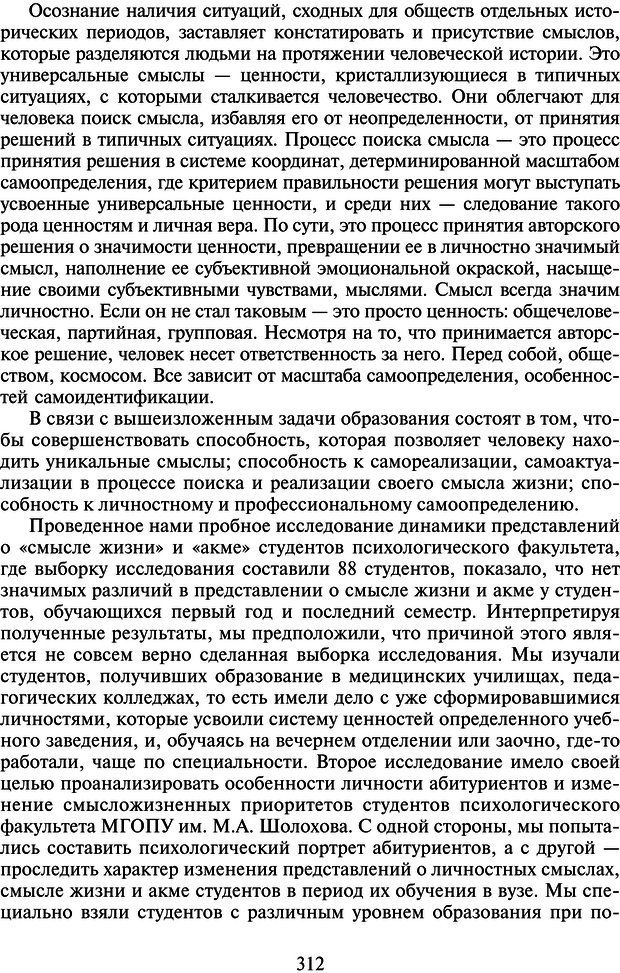 Осознание наличия ситуаций, сходных для обществ отдельных исторических периодов, заставляет констатировать и присутствие смыслов, которые разделяются людьми на протяжении человеческой истории. Это универсальные смыслы — ценности, кристаллизующиеся в типичных ситуациях, с которыми сталкивается человечество. Они облегчают для человека поиск смысла, избавляя его от неопределенности, от принятия решений в типичных ситуациях. Процесс поиска смысла — это процесс принятия решения в системе координат, детерминированной масштабом самоопределения, где критерием правильности решения могут выступать усвоенные универсальные ценности, и среди них — следование такого рода ценностям и личная вера. По сути, это процесс принятия авторского решения о значимости ценности, превращении ее в личностно значимый смысл, наполнение ее субъективной эмоциональной окраской, насыщение своими субъективными чувствами, мыслями. Смысл всегда значим личностно. Если он не стал таковым — это просто ценность: общечеловеческая, партийная, групповая. Несмотря на то, что принимается авторское решение, человек несет ответственность за него. Перед собой, обществом, космосом. Все зависит от масштаба самоопределения, особенностей самоидентификации.

В связи с вышеизложенным задачи образования состоят в том, чтобы совершенствовать способность, которая позволяет человеку находить уникальные смыслы; способность к самореализации, самоактуализации в процессе поиска и реализации своего смысла жизни; способность к личностному и профессиональному самоопределению.

Проведенное нами пробное исследование динамики представлений о «смысле жизни» и «акме» студентов психологического факультета, где выборку исследования составили 88 студентов, показало, что нет значимых различий в представлении о смысле жизни и акме у студентов, обучающихся первый год и последний семестр. Интерпретируя полученные результаты, мы предположили, что причиной этого является не совсем верно сделанная выборка исследования. Мы изучали студентов, получивших образование в медицинских училищах, педагогических колледжах, то есть имели дело с уже сформировавшимися личностями, которые усвоили систему ценностей определенного учебного заведения, и, обучаясь на вечернем отделении или заочно, где-то работали, чаще по специальности. Второе исследование имело своей целью проанализировать особенности личности абитуриентов и изменение смысложизненных приоритетов студентов психологического факультета МГОПУ им. М.А. Шолохова. С одной стороны, мы попытались составить психологический портрет абитуриентов, а с другой — проследить характер изменения представлений о личностных смыслах, смысле жизни и акме студентов в период их обучения в вузе. Мы специально взяли студентов с различным уровнем образования при по-

312